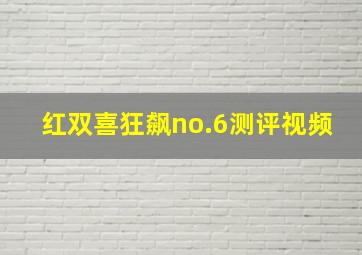 红双喜狂飙no.6测评视频